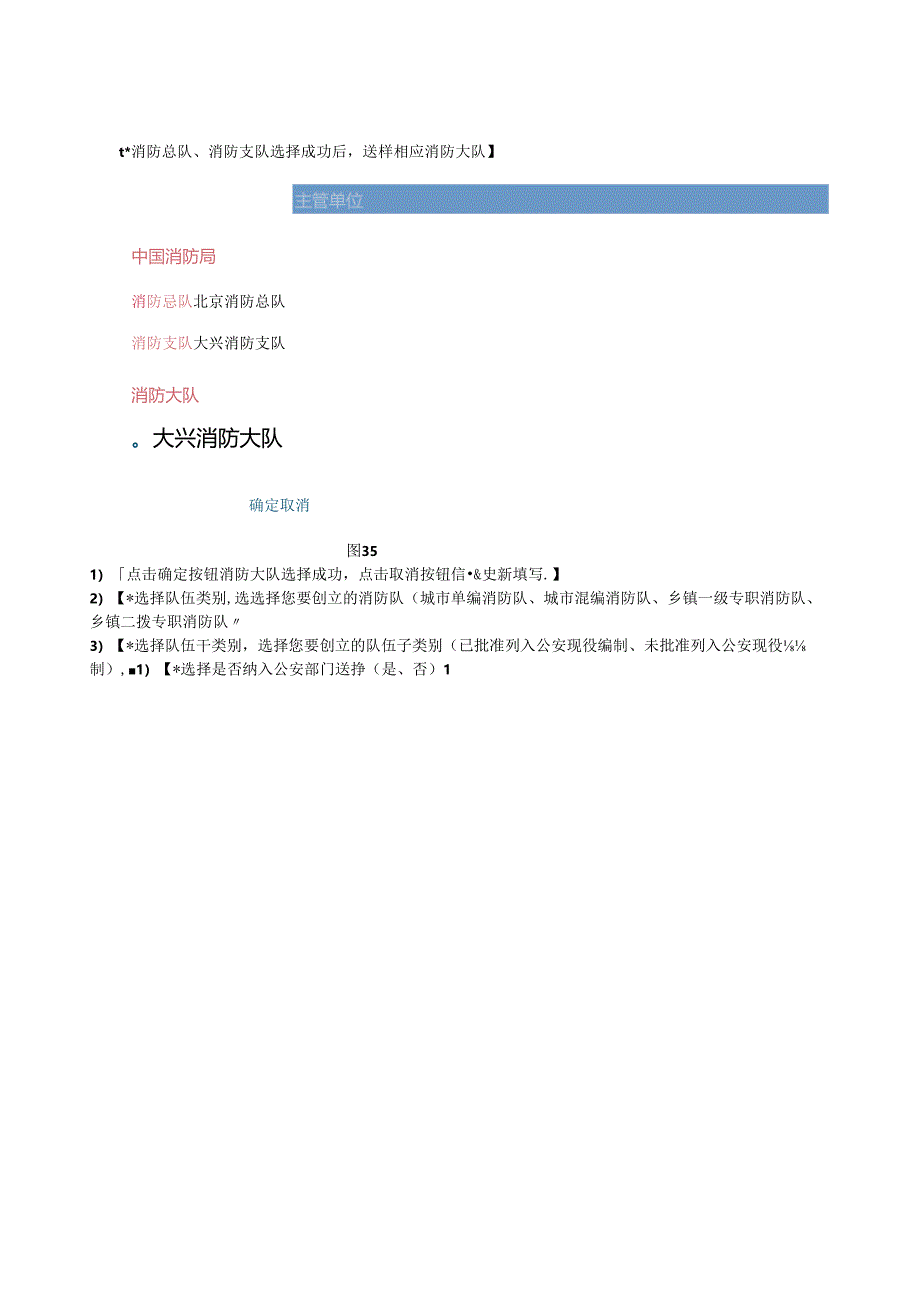 t*消防总队、消防支队选择成功后，送样相应消防大队】

主管单位

中国消防局

消防总队北京消防总队

消防支队大兴消防支队

消防大队

。大兴消防大队

确定取消

图35

1) 「点击确定按钮消防大队选择成功，点击取消按钮信•&史新填写.】

2) 【*选择队伍类别，选选择您要创立的消防队（城市单编消防队、城市混编消防队、乡镇一级专职消防队、乡镇二拨专职消防队〃

3) 【*选择队伍干类别，选择您要创立的队伍子类别（已批准列入公安现役编制、未批准列入公安现役⅛⅛制），■1) 【*选择是否纳入公安部门送挣（是、否）1